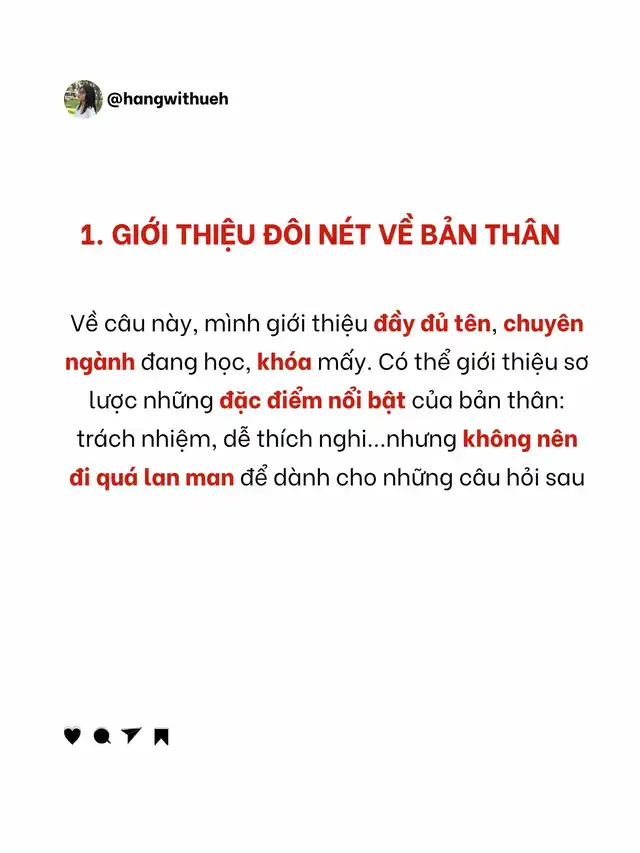 @hangwithueh

1. GIỚI THIỆU ĐÔI NÉT VỀ BẢN THÂN

Về câu này, mình giới thiệu đầy đủ tên, chuyên ngành đang học, khóa mấy. Có thể giới thiệu sơ lược những đặc điểm nổi bật của bản thân: trách nhiệm, dễ thích nghi...nhưng không nên đi quá lan man để dành cho những câu hỏi sau